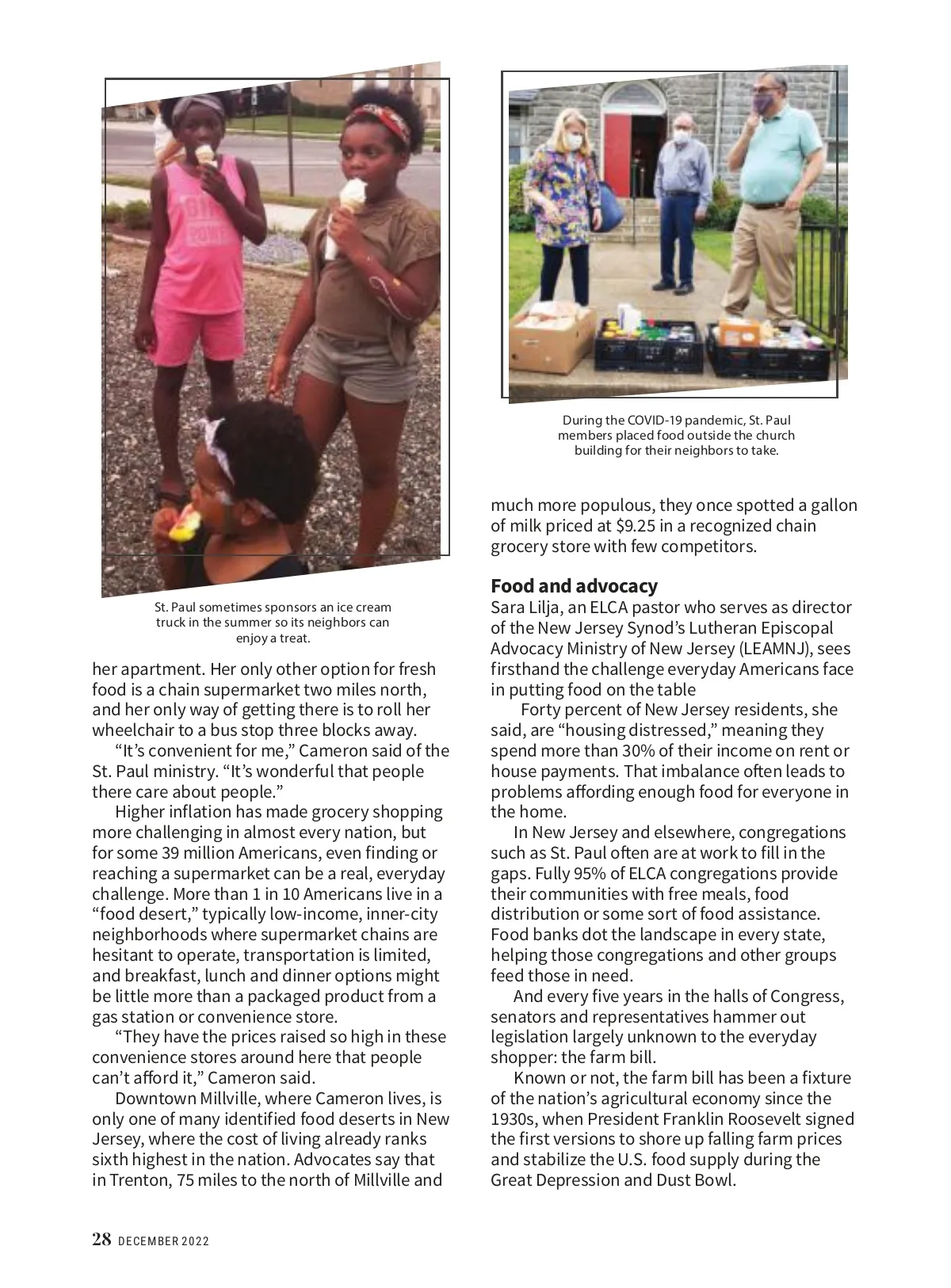 St. Paul sometimes sponsors an ice cream truck in the summer so its neighbors can enjoy a treat.

her apartment. Her only other option for fresh food is a chain supermarket two miles north, and her only way of getting there is to roll her wheelchair to a bus stop three blocks away.

"It's convenient for me," Cameron said of the St. Paul ministry. "It's wonderful that people there care about people."

Higher inflation has made grocery shopping more challenging in almost every nation, but for some 39 million Americans, even finding or reaching a supermarket can be a real, everyday challenge. More than 1 in 10 Americans live in a "food desert," typically low-income, inner-city neighborhoods where supermarket chains are hesitant to operate, transportation is limited, and breakfast, lunch and dinner options might be little more than a packaged product from a gas station or convenience store.

"They have the prices raised so high in these convenience stores around here that people can't afford it," Cameron said.

Downtown Millville, where Cameron lives, is only one of many identified food deserts in New Jersey, where the cost of living already ranks sixth highest in the nation. Advocates say that in Trenton, 75 miles to the north of Millville and

During the COVID-19 pandemic, St. Paul members placed food outside the church building for their neighbors to take.

much more populous, they once spotted a gallon of milk priced at $9.25 in a recognized chain grocery store with few competitors.

Food and advocacy
Sara Lilja, an ELCA pastor who serves as director of the New Jersey Synod's Lutheran Episcopal Advocacy Ministry of New Jersey (LEAMNJ), sees firsthand the challenge everyday Americans face in putting food on the table

Forty percent of New Jersey residents, she said, are "housing distressed," meaning they spend more than 30% of their income on rent or house payments. That imbalance often leads to problems affording enough food for everyone in the home.

In New Jersey and elsewhere, congregations such as St. Paul often are at work to fill in the gaps. Fully 95% of ELCA congregations provide their communities with free meals, food distribution or some sort of food assistance. Food banks dot the landscape in every state, helping those congregations and other groups feed those in need.

And every five years in the halls of Congress, senators and representatives hammer out legislation largely unknown to the everyday shopper: the farm bill.

Known or not, the farm bill has been a fixture of the nation's agricultural economy since the 1930s, when President Franklin Roosevelt signed the first versions to shore up falling farm prices and stabilize the U.S. food supply during the Great Depression and Dust Bowl.

28 DECEMBER 2022